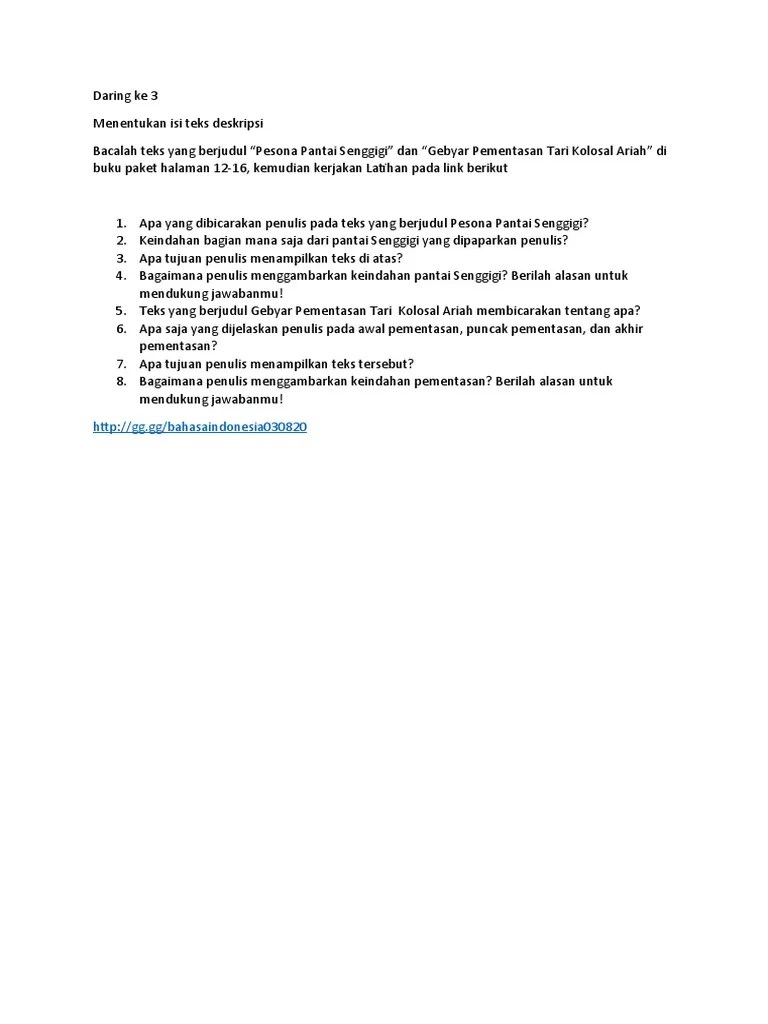 Daring ke 3

Menentukan isi teks deskripsi

Bacalah teks yang berjudul “Pesona Pantai Senggigi” dan “Gebyar Pementasan Tari Kolosal Ariah” di buku paket halaman 12-16, kemudian kerjakan Latihan pada link berikut

1. Apa yang dibicarakan penulis pada teks yang berjudul Pesona Pantai Senggigi?
2. Keindahan bagian mana saja dari pantai Senggigi yang dipaparkan penulis?
3. Apa tujuan penulis menampilkan teks di atas?
4. Bagaimana penulis menggambarkan keindahan pantai Senggigi? Berilah alasan untuk mendukung jawabanmu!
5. Teks yang berjudul Gebyar Pementasan Tari Kolosal Ariah membicarakan tentang apa?
6. Apa saja yang dijelaskan penulis pada awal pementasan, puncak pementasan, dan akhir pementasan?
7. Apa tujuan penulis menampilkan teks tersebut?
8. Bagaimana penulis menggambarkan keindahan pementasan? Berilah alasan untuk mendukung jawabanmu!

http://gg.gg/bahasaindonesia030820